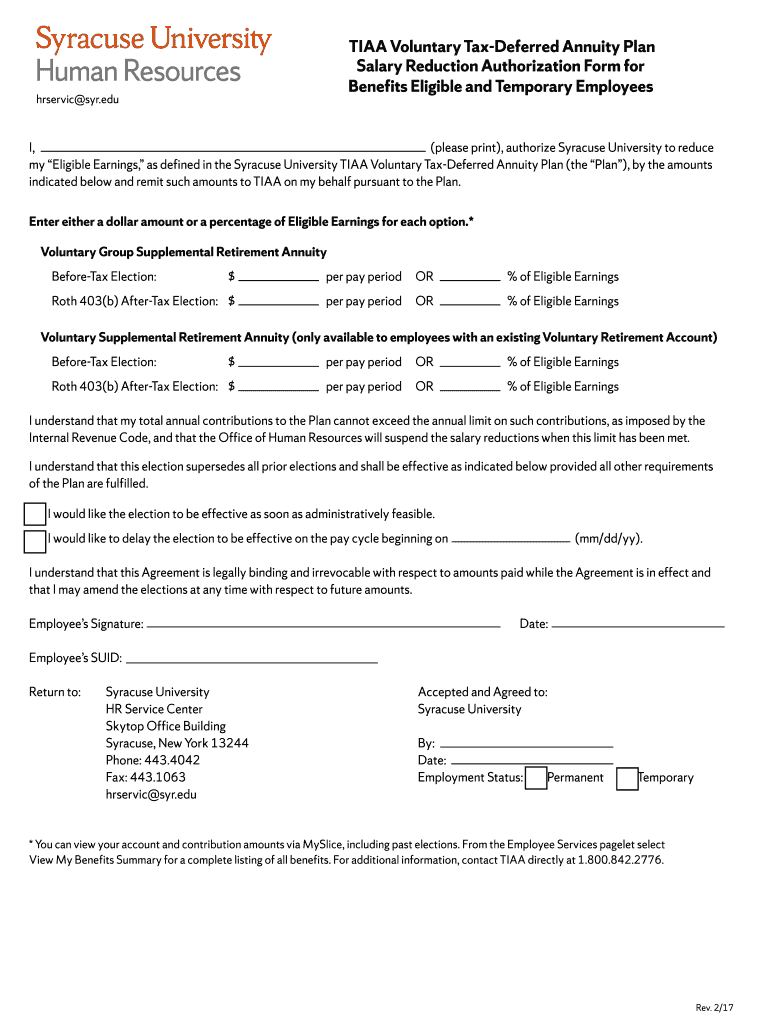 Syracuse University
Human Resources

hrservic@syr.edu

TIAA Voluntary Tax-Deferred Annuity Plan
Salary Reduction Authorization Form for
Benefits Eligible and Temporary Employees

I, ____ (please print), authorize Syracuse University to reduce my "Eligible Earnings," as defined in the Syracuse University TIAA Voluntary Tax-Deferred Annuity Plan (the "Plan"), by the amounts indicated below and remit such amounts to TIAA on my behalf pursuant to the Plan.

Enter either a dollar amount or a percentage of Eligible Earnings for each option.*

Voluntary Group Supplemental Retirement Annuity

Before-Tax Election: $ ____ per pay period OR ____ % of Eligible Earnings

Roth 403(b) After-Tax Election: $ ____ per pay period OR ____ % of Eligible Earnings

Voluntary Supplemental Retirement Annuity (only available to employees with an existing Voluntary Retirement Account)

Before-Tax Election: $ ____ per pay period OR ____ % of Eligible Earnings

Roth 403(b) After-Tax Election: $ ____ per pay period OR ____ % of Eligible Earnings

I understand that my total annual contributions to the Plan cannot exceed the annual limit on such contributions, as imposed by the Internal Revenue Code, and that the Office of Human Resources will suspend the salary reductions when this limit has been met.

I understand that this election supersedes all prior elections and shall be effective as indicated below provided all other requirements of the Plan are fulfilled.

☐ I would like the election to be effective as soon as administratively feasible.

☐ I would like to delay the election to be effective on the pay cycle beginning on ____ (mm/dd/yy).

I understand that this Agreement is legally binding and irrevocable with respect to amounts paid while the Agreement is in effect and that I may amend the elections at any time with respect to future amounts.

Employee's Signature: ____ Date: ____

Employee's SUID: ____

Return to:
Syracuse University
HR Service Center
Skytop Office Building
Syracuse, New York 13244
Phone: 443.4042
Fax: 443.1063
hrservic@syr.edu

Accepted and Agreed to:
Syracuse University

By: ____
Date: ____
Employment Status: ☐ Permanent ☐ Temporary

* You can view your account and contribution amounts via MySlice, including past elections. From the Employee Services pagelet select View My Benefits Summary for a complete listing of all benefits. For additional information, contact TIAA directly at 1.800.842.2776.

Rev. 2/17